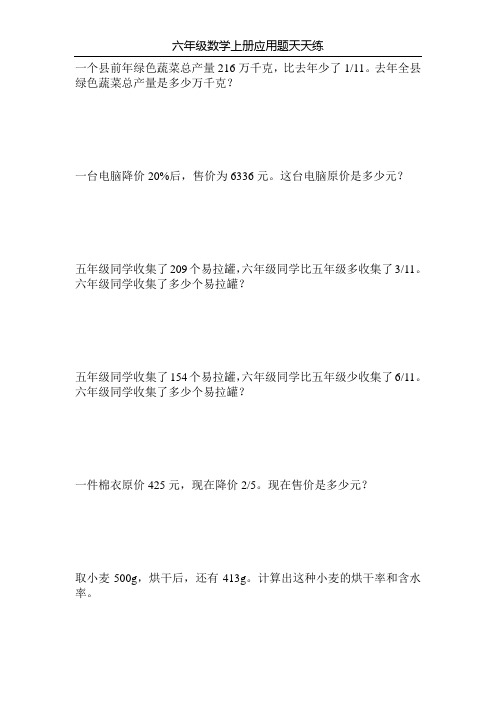 六年级数学上册应用题天天练

一个县前年绿色蔬菜总产量 216 万千克，比去年少了 1/11。去年全县绿色蔬菜总产量是多少万千克？

一台电脑降价 20%后，售价为 6336 元。这台电脑原价是多少元？

五年级同学收集了 209 个易拉罐，六年级同学比五年级多收集了 3/11。六年级同学收集了多少个易拉罐？

五年级同学收集了 154 个易拉罐，六年级同学比五年级少收集了 6/11。六年级同学收集了多少个易拉罐？

一件棉衣原价 425 元，现在降价 2/5。现在售价是多少元？

取小麦 500g，烘干后，还有 413g。计算出这种小麦的烘干率和含水率。